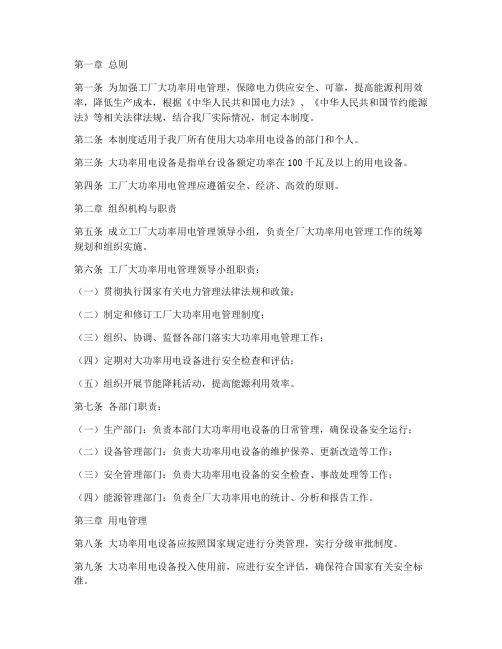 第一章 总则

第一条 为加强工厂大功率用电管理，保障电力供应安全、可靠，提高能源利用效率，降低生产成本，根据《中华人民共和国电力法》、《中华人民共和国节约能源法》等相关法律法规，结合我厂实际情况，制定本制度。

第二条 本制度适用于我厂所有使用大功率用电设备的部门和个人。

第三条 大功率用电设备是指单台设备额定功率在100千瓦及以上的用电设备。

第四条 工厂大功率用电管理应遵循安全、经济、高效的原则。

第二章 组织机构与职责

第五条 成立工厂大功率用电管理领导小组，负责全厂大功率用电管理工作的统筹规划和组织实施。

第六条 工厂大功率用电管理领导小组职责：

（一）贯彻执行国家有关电力管理法律法规和政策；

（二）制定和修订工厂大功率用电管理制度；

（三）组织、协调、监督各部门落实大功率用电管理工作；

（四）定期对大功率用电设备进行安全检查和评估；

（五）组织开展节能降耗活动，提高能源利用效率。

第七条 各部门职责：

（一）生产部门：负责本部门大功率用电设备的日常管理，确保设备安全运行；

（二）设备管理部门：负责大功率用电设备的维护保养、更新改造等工作；

（三）安全管理部门：负责大功率用电设备的安全检查、事故处理等工作；

（四）能源管理部门：负责全厂大功率用电的统计、分析和报告工作。

第三章 用电管理

第八条 大功率用电设备应按照国家规定进行分类管理，实行分级审批制度。

第九条 大功率用电设备投入使用前，应进行安全评估，确保符合国家有关安全标准。